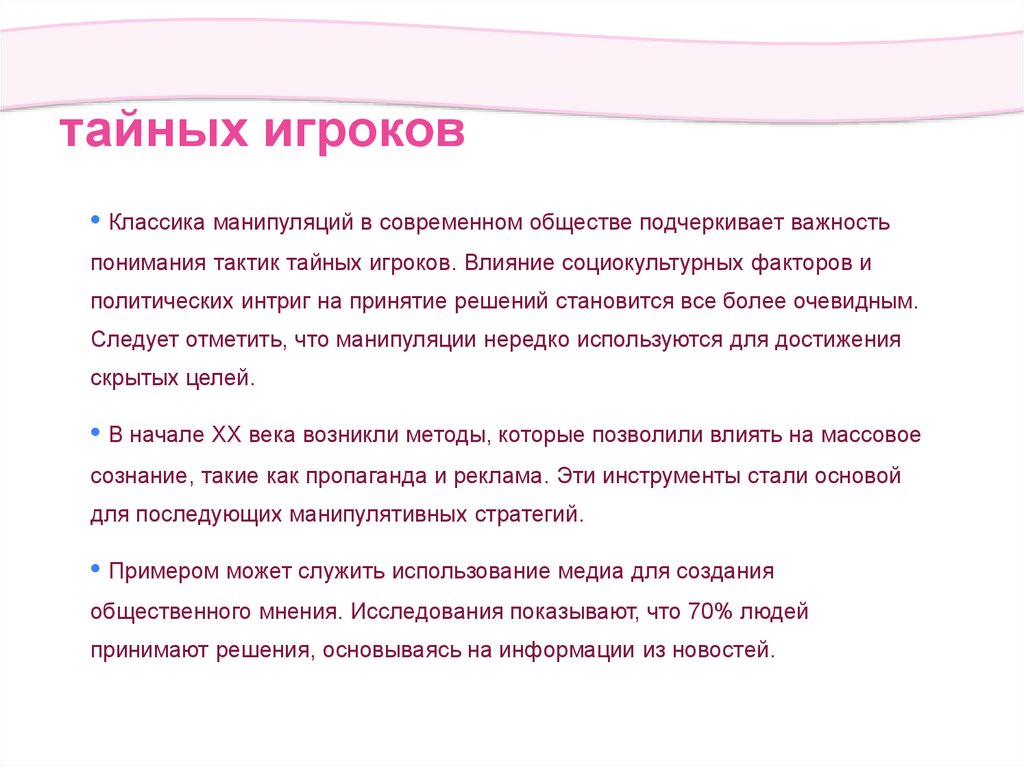 тайных игроков

• Классика манипуляций в современном обществе подчеркивает важность понимания тактик тайных игроков. Влияние социокультурных факторов и политических интриг на принятие решений становится все более очевидным. Следует отметить, что манипуляции нередко используются для достижения скрытых целей.

• В начале XX века возникли методы, которые позволили влиять на массовое сознание, такие как пропаганда и реклама. Эти инструменты стали основой для последующих манипулятивных стратегий.

• Примером может служить использование медиа для создания общественного мнения. Исследования показывают, что 70% людей принимают решения, основываясь на информации из новостей.